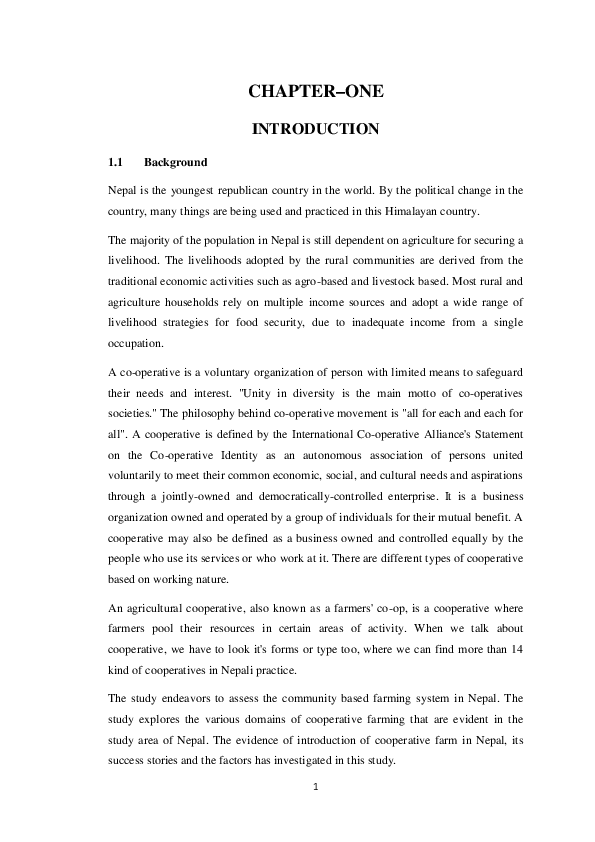 CHAPTER–ONE

INTRODUCTION

1.1 Background

Nepal is the youngest republican country in the world. By the political change in the country, many things are being used and practiced in this Himalayan country.

The majority of the population in Nepal is still dependent on agriculture for securing a livelihood. The livelihoods adopted by the rural communities are derived from the traditional economic activities such as agro-based and livestock based. Most rural and agriculture households rely on multiple income sources and adopt a wide range of livelihood strategies for food security, due to inadequate income from a single occupation.

A co-operative is a voluntary organization of person with limited means to safeguard their needs and interest. "Unity in diversity is the main motto of co-operatives societies." The philosophy behind co-operative movement is "all for each and each for all". A cooperative is defined by the International Co-operative Alliance's Statement on the Co-operative Identity as an autonomous association of persons united voluntarily to meet their common economic, social, and cultural needs and aspirations through a jointly-owned and democratically-controlled enterprise. It is a business organization owned and operated by a group of individuals for their mutual benefit. A cooperative may also be defined as a business owned and controlled equally by the people who use its services or who work at it. There are different types of cooperative based on working nature.

An agricultural cooperative, also known as a farmers' co-op, is a cooperative where farmers pool their resources in certain areas of activity. When we talk about cooperative, we have to look it's forms or type too, where we can find more than 14 kind of cooperatives in Nepali practice.

The study endeavors to assess the community based farming system in Nepal. The study explores the various domains of cooperative farming that are evident in the study area of Nepal. The evidence of introduction of cooperative farm in Nepal, its success stories and the factors has investigated in this study.

1